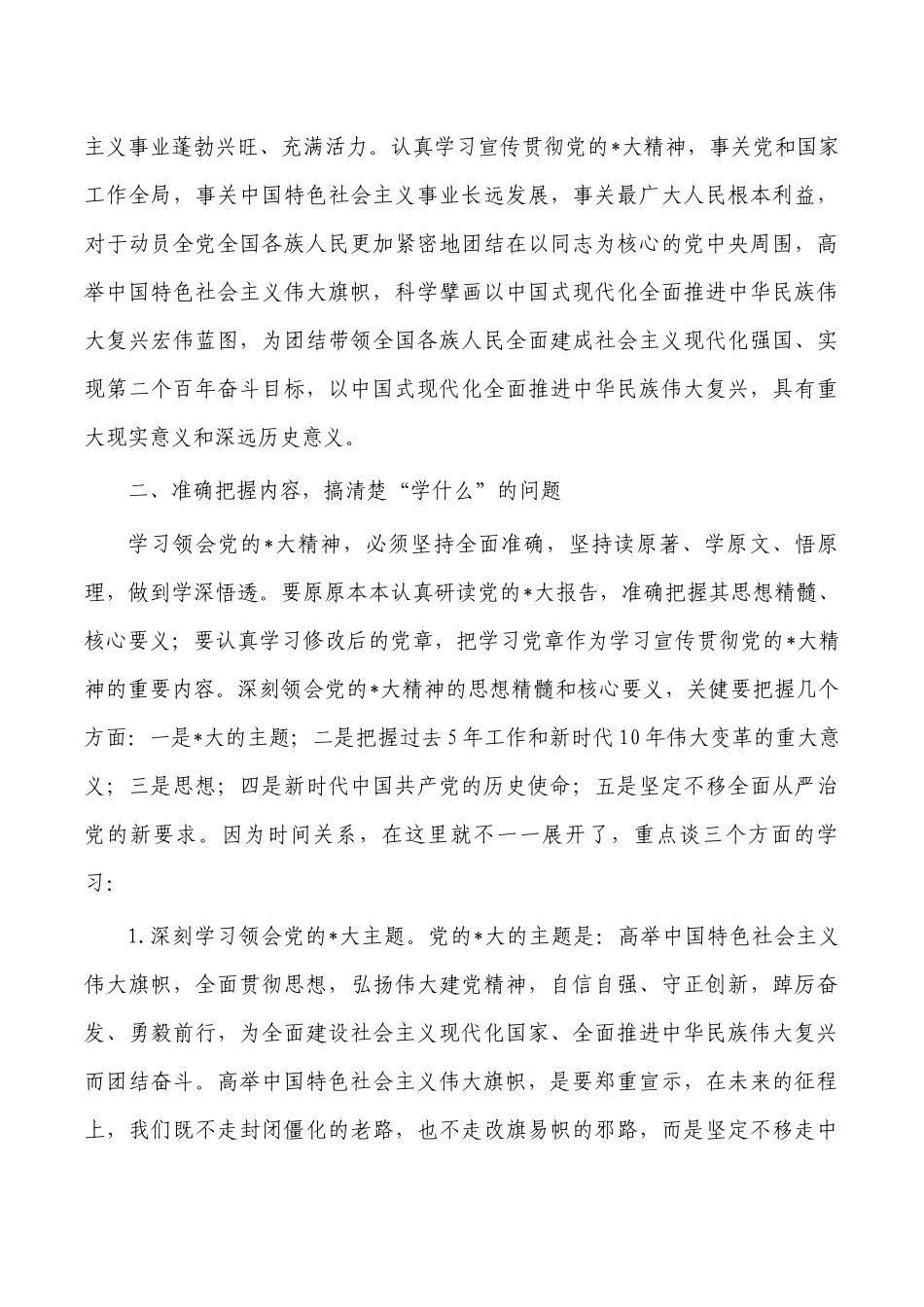 主义事业蓬勃兴旺、充满活力。认真学习宣传贯彻党的*大精神，事关党和国家工作全局，事关中国特色社会主义事业长远发展，事关最广大人民根本利益，对于动员全党全国各族人民更加紧密地团结在以同志为核心的党中央周围，高举中国特色社会主义伟大旗帜，科学擘画以中国式现代化全面推进中华民族伟大复兴宏伟蓝图，为团结带领全国各族人民全面建成社会主义现代化强国、实现第二个百年奋斗目标，以中国式现代化全面推进中华民族伟大复兴，具有重大现实意义和深远历史意义。

二、准确把握内容，搞清楚“学什么”的问题

学习领会党的*大精神，必须坚持全面准确，坚持读原著、学原文、悟原理，做到学深悟透。要原原本本认真研读党的*大报告，准确把握其思想精髓、核心要义；要认真学习修改后的党章，把学习党章作为学习宣传贯彻党的*大精神的重要内容。深刻领会党的*大精神的思想精髓和核心要义，关键要把握几个方面：一是*大的主题；二是把握过去5年工作和新时代10年伟大变革的重大意义；三是思想；四是新时代中国共产党的历史使命；五是坚定不移全面从严治党的新要求。因为时间关系，在这里就不一一展开了，重点谈三个方面的学习：

1.深刻学习领会党的*大主题。党的*大的主题是：高举中国特色社会主义伟大旗帜，全面贯彻思想，弘扬伟大建党精神，自信自强、守正创新，踔厉奋发、勇毅前行，为全面建设社会主义现代化国家、全面推进中华民族伟大复兴而团结奋斗。高举中国特色社会主义伟大旗帜，是要郑重宣示，在未来的征程上，我们既不走封闭僵化的老路，也不走改旗易帜的邪路，而是坚定不移走中